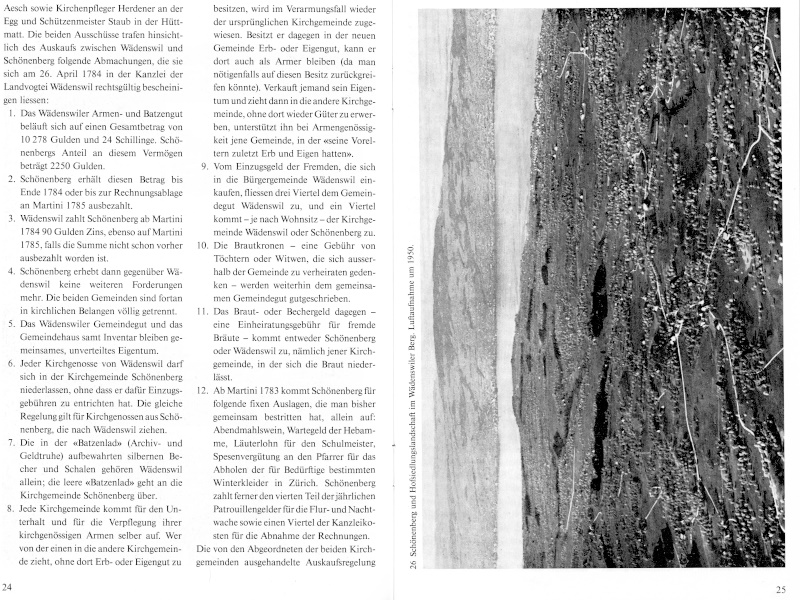 Aesch sowie Kirchenpfleger Herdener an der Egg und Schützenmeister Staub in der Hüttmatt. Die beiden Ausschüsse trafen hinsichtlich des Auskaufs zwischen Wädenswil und Schönenberg folgende Abmachungen, die sie sich am 26. April 1784 in der Kanzlei der Landvogtei Wädenswil rechtsgültig bescheinigen liessen:

1. Das Wädenswiler Armen- und Batzengut beläuft sich auf einen Gesamtbetrag von 10 278 Gulden und 24 Schillinge. Schönenbergs Anteil an diesem Vermögen beträgt 2250 Gulden.
2. Schönenberg erhält diesen Betrag bis Ende 1784 oder bis zur Rechnungsablage an Martini 1785 ausbezahlt.
3. Wädenswil zahlt Schönenberg ab Martini 1784 90 Gulden Zins, ebenso auf Martini 1785, falls die Summe nicht schon vorher ausbezahlt worden ist.
4. Schönenberg erhebt dann gegenüber Wädenswil keine weiteren Forderungen mehr. Die beiden Gemeinden sind fortan in kirchlichen Belangen völlig getrennt.
5. Das Wädenswiler Gemeindegut und das Gemeindehaus samt Inventar bleiben gemeinsames, unverteiltes Eigentum.
6. Jeder Kirchgenosse von Wädenswil darf sich in der Kirchgemeinde Schönenberg niederlassen, ohne dass er dafür Einzugsgebühren zu entrichten hat. Die gleiche Regelung gilt für Kirchgenossen aus Schönenberg, die nach Wädenswil ziehen.
7. Die in der «Batzenlad» (Archiv- und Geldtruhe) aufbewahrten silbernen Becher und Schalen gehören Wädenswil allein; die leere «Batzenlad» geht an die Kirchgemeinde Schönenberg über.
8. Jede Kirchgemeinde kommt für den Unterhalt und für die Verpflegung ihrer kirchgenössigen Armen selber auf. Wer von der einen in die andere Kirchgemeinde zieht, ohne dort Erb- oder Eigengut zu besitzen, wird im Verarmungsfall wieder der ursprünglichen Kirchgemeinde zugewiesen. Besitzt er dagegen in der neuen Gemeinde Erb- oder Eigengut, kann er dort auch als Armer bleiben (da man nötigenfalls auf diesen Besitz zurückgreifen könnte). Verkauft jemand sein Eigentum und zieht dann in die andere Kirchgemeinde, ohne dort wieder Güter zu erwerben, unterstützt ihn bei Armengenössigkeit jene Gemeinde, in der «seine Voreltern zuletzt Erb und Eigen hatten».
9. Vom Einzugsgeld der Fremden, die sich in die Bürgergemeinde Wädenswil einkaufen, fliessen drei Viertel dem Gemeindegut Wädenswil zu, und ein Viertel kommt – je nach Wohnsitz – der Kirchgemeinde Wädenswil oder Schönenberg zu.
10. Die Brautkronen – eine Gebühr von Töchtern oder Witwen, die sich ausserhalb der Gemeinde zu verheiraten gedenken – werden weiterhin dem gemeinsamen Gemeindegut gutgeschrieben.
11. Das Braut- oder Bechergeld dagegen – eine Einheiratungsgebühr für fremde Bräute – kommt entweder Schönenberg oder Wädenswil zu, nämlich jener Kirchgemeinde, in der sich die Braut niederlässt.
12. Ab Martini 1783 kommt Schönenberg für folgende fixen Auslagen, die man bisher gemeinsam bestritten hat, allein auf: Abendmahlswein, Wartegeld der Hebamme, Läuterlohn für den Schulmeister, Spesenvergütung an den Pfarrer für das Abholen der für Bedürftige bestimmten Winterkleider in Zürich. Schönenberg zahlt ferner den vierten Teil der jährlichen Patrouillengelder für die Flur- und Nachtwache sowie einen Viertel der Kanzleikosten für die Abnahme der Rechnungen.

Die von den Abgeordneten der beiden Kirchgemeinden ausgehandelte Auskaufsregelung

24

26 Schönenberg und Hofsiedlungslandschaft im Wädenswiler Berg. Luftaufnahme um 1950.

25